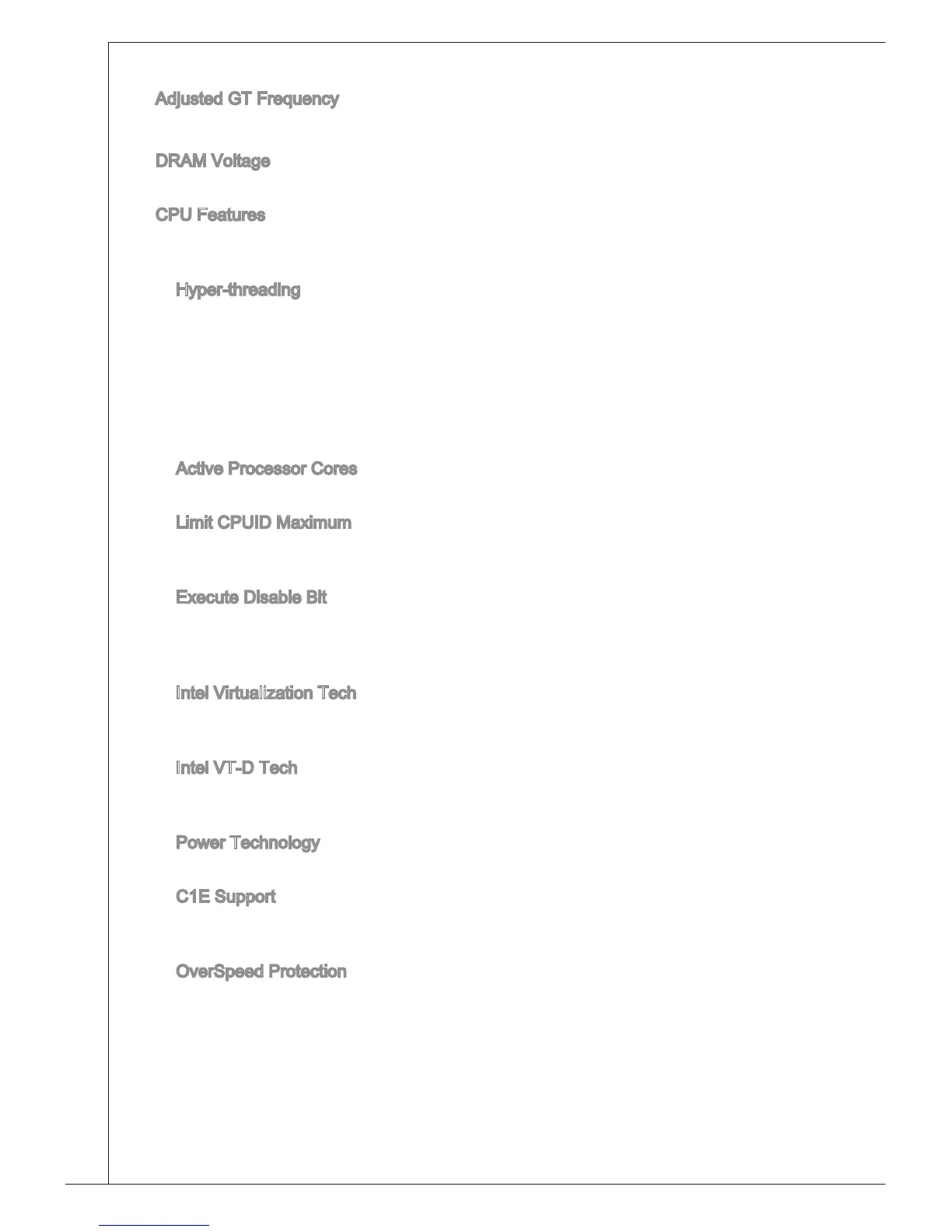 Adjusted GT Frequency

DRAM Voltage

CPU Features

Hyper-threading

Active Processor Cores

Limit CPUID Maximum

Execute Disable Bit

Intel Virtualization Tech

Intel VT-D Tech

Power Technology

C1E Support

OverSpeed Protection